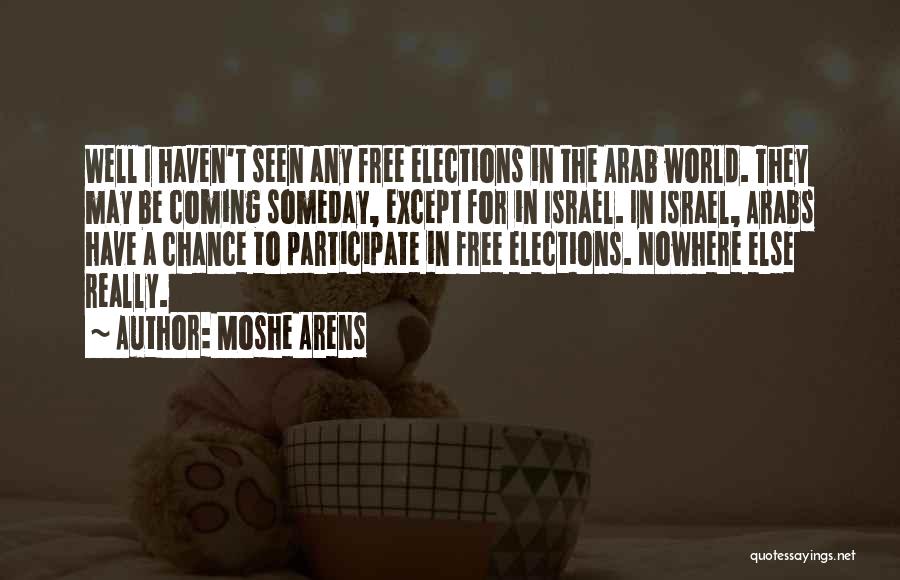 WELL I HAVEN'T SEEN ANY FREE ELECTIONS IN THE ARAB WORLD. THEY MAY BE COMING SOMEDAY, EXCEPT FOR IN ISRAEL. IN ISRAEL, ARABS HAVE A CHANCE TO PARTICIPATE IN FREE ELECTIONS. NOWHERE ELSE REALLY.

~ AUTHOR: MOSHE ARENS

quotessayings.net